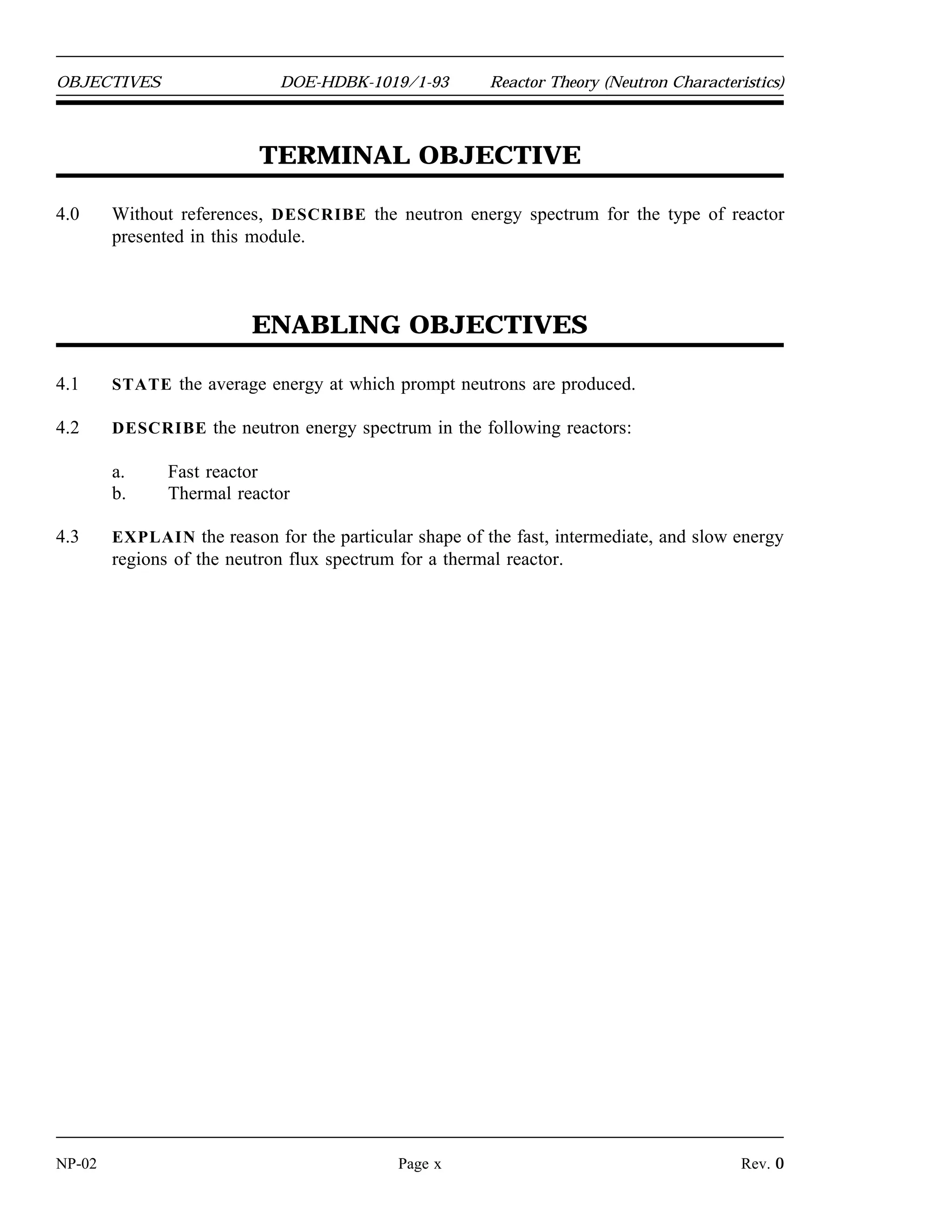 OBJECTIVES DOE-HDBK-1019/1-93 Reactor Theory (Neutron Characteristics)

TERMINAL OBJECTIVE

4.0 Without references, DESCRIBE the neutron energy spectrum for the type of reactor presented in this module.

ENABLING OBJECTIVES

4.1 STATE the average energy at which prompt neutrons are produced.

4.2 DESCRIBE the neutron energy spectrum in the following reactors:

a. Fast reactor
b. Thermal reactor

4.3 EXPLAIN the reason for the particular shape of the fast, intermediate, and slow energy regions of the neutron flux spectrum for a thermal reactor.

NP-02 Page x Rev. 0